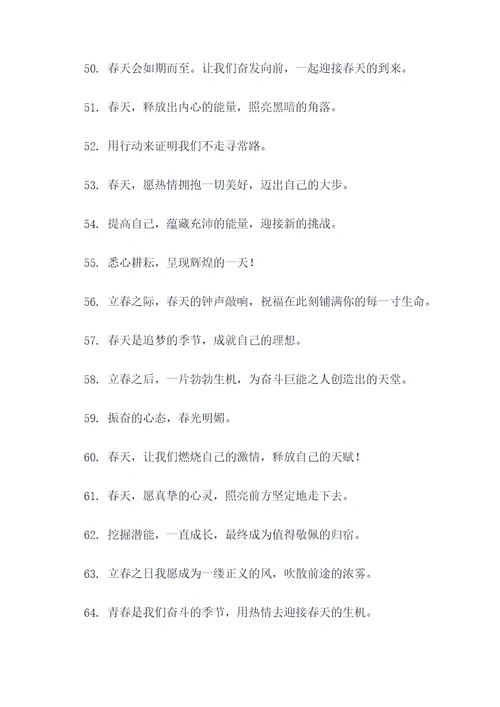 50. 春天会如期而至。让我们奋发向前，一起迎接春天的到来。

51. 春天，释放出内心的能量，照亮黑暗的角落。

52. 用行动来证明我们不走寻常路。

53. 春天，愿热情拥抱一切美好，迈出自己的大步。

54. 提高自己，蕴藏充沛的能量，迎接新的挑战。

55. 悉心耕耘，呈现辉煌的一天！

56. 立春之际，春天的钟声敲响，祝福在此刻铺满你的每一寸生命。

57. 春天是追梦的季节，成就自己的理想。

58. 立春之后，一片勃勃生机，为奋斗巨能之人创造出的天堂。

59. 振奋的心态，春光明媚。

60. 春天，让我们燃烧自己的激情，释放自己的天赋！

61. 春天，愿真挚的心灵，照亮前方坚定地走下去。

62. 挖掘潜能，一直成长，最终成为值得敬佩的归宿。

63. 立春之日我愿成为一缕正义的风，吹散前途的浓雾。

64. 青春是我们奋斗的季节，用热情去迎接春天的生机。